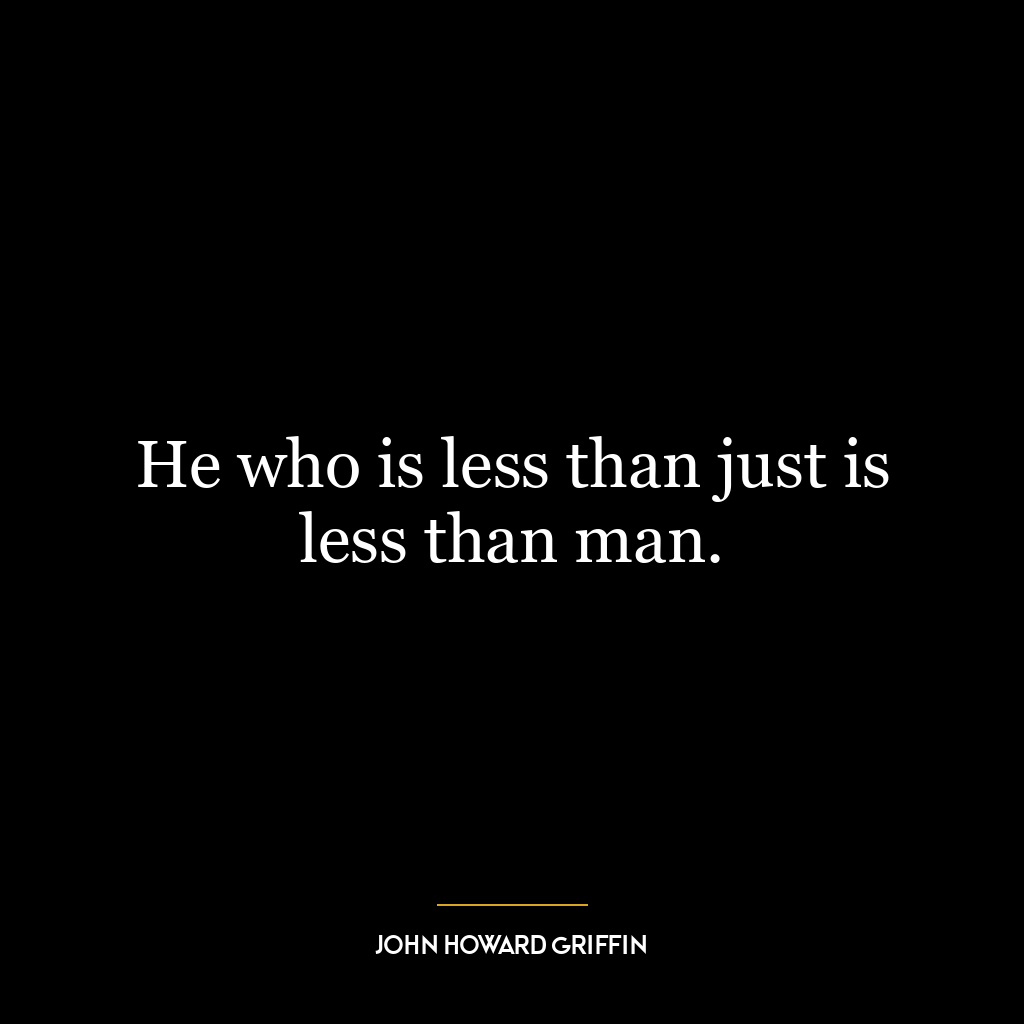 He who is less than just is less than man.

JOHN HOWARD GRIFFIN